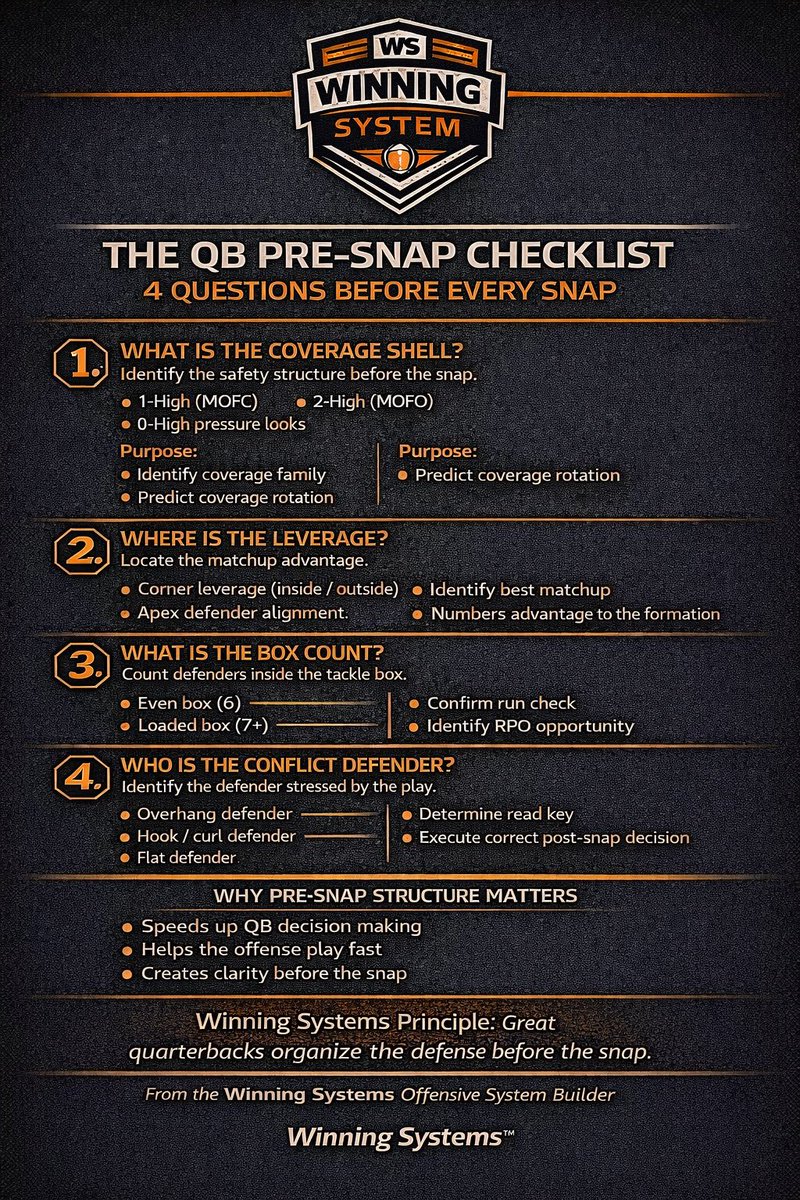 WS
WINNING
SYSTEM

THE QB PRE-SNAP CHECKLIST
4 QUESTIONS BEFORE EVERY SNAP

1. WHAT IS THE COVERAGE SHELL?
Identify the safety structure before the snap.
• 1-High (MOFC)
• 2-High (MOFO)
• 0-High pressure looks

Purpose:
• Identify coverage family
• Predict coverage rotation

Purpose:
• Predict coverage rotation

2. WHERE IS THE LEVERAGE?
Locate the matchup advantage.
• Corner leverage (inside / outside)
• Apex defender alignment.
• Identify best matchup
• Numbers advantage to the formation

3. WHAT IS THE BOX COUNT?
Count defenders inside the tackle box.
• Even box (6)
• Loaded box (7+)
• Confirm run check
• Identify RPO opportunity

4. WHO IS THE CONFLICT DEFENDER?
Identify the defender stressed by the play.
• Overhang defender
• Hook / curl defender
• Flat defender
• Determine read key
• Execute correct post-snap decision

WHY PRE-SNAP STRUCTURE MATTERS
• Speeds up QB decision making
• Helps the offense play fast
• Creates clarity before the snap

Winning Systems Principle: Great quarterbacks organize the defense before the snap.

From the Winning Systems Offensive System Builder

Winning Systems™